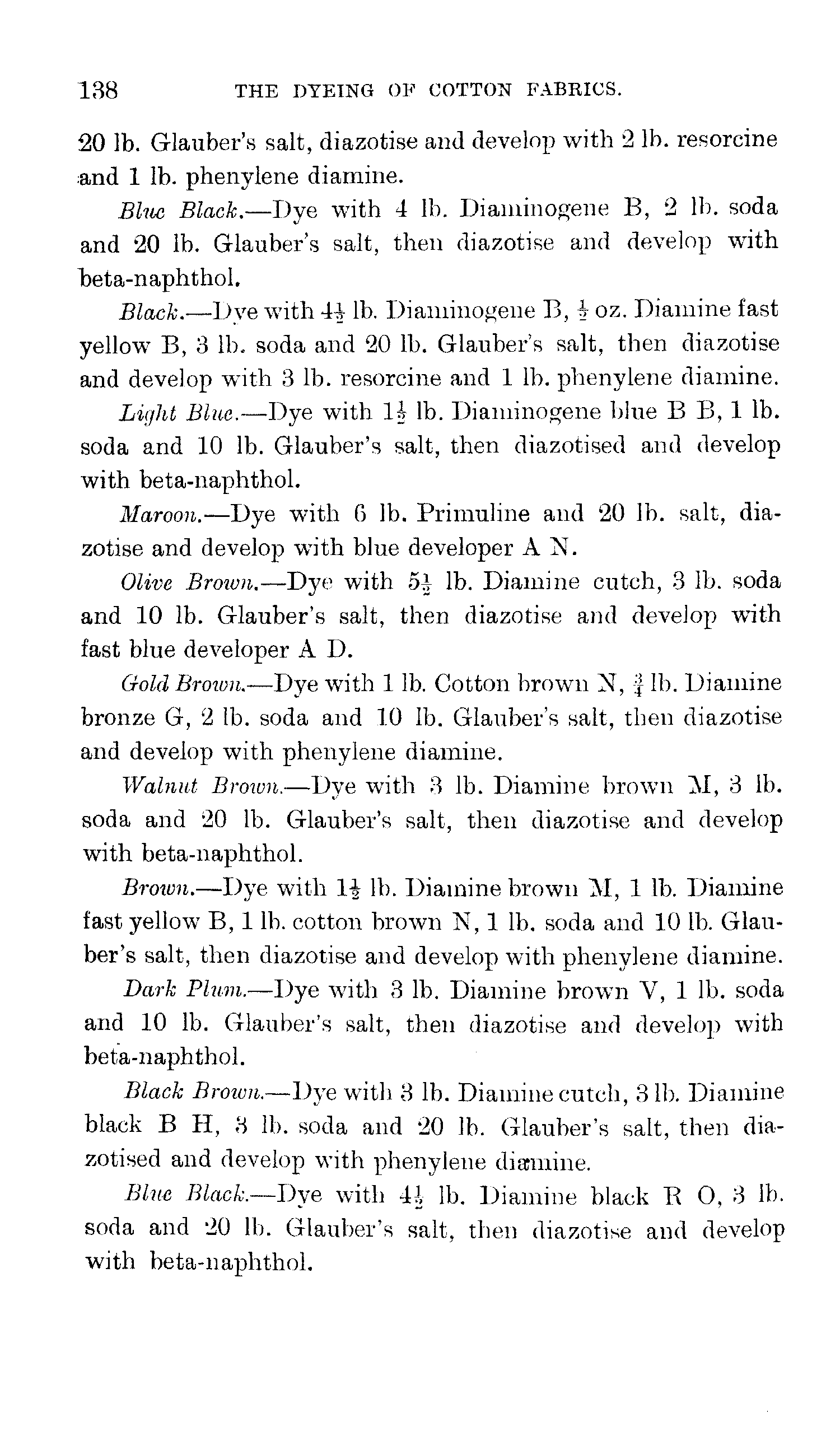 138 THE DYEING OF COTTON FABRICS.

20 lb. Glauber's salt, diazotise and develop with 2 lb. resorcine and 1 lb. phenylene diamine.

Blue Black.—Dye with 4 lb. Diaminogene B, 2 lb. soda and 20 lb. Glauber's salt, then diazotise and develop with beta-naphthol.

Black.—Dye with $4\frac{1}{2}$ lb. Diaminogene B, $\frac{1}{2}$ oz. Diamine fast yellow B, 3 lb. soda and 20 lb. Glauber's salt, then diazotise and develop with 3 lb. resorcine and 1 lb. phenylene diamine.

Light Blue.—Dye with $1\frac{1}{2}$ lb. Diaminogene blue B B, 1 lb. soda and 10 lb. Glauber's salt, then diazotised and develop with beta-naphthol.

Maroon.—Dye with 6 lb. Primuline and 20 lb. salt, diazotise and develop with blue developer A N.

Olive Brown.—Dye with $5\frac{1}{2}$ lb. Diamine cutch, 3 lb. soda and 10 lb. Glauber's salt, then diazotise and develop with fast blue developer A D.

Gold Brown.—Dye with 1 lb. Cotton brown N, $\frac{3}{4}$ lb. Diamine bronze G, 2 lb. soda and 10 lb. Glauber's salt, then diazotise and develop with phenylene diamine.

Walnut Brown.—Dye with 3 lb. Diamine brown M, 3 lb. soda and 20 lb. Glauber's salt, then diazotise and develop with beta-naphthol.

Brown.—Dye with $1\frac{1}{2}$ lb. Diamine brown M, 1 lb. Diamine fast yellow B, 1 lb. cotton brown N, 1 lb. soda and 10 lb. Glauber's salt, then diazotise and develop with phenylene diamine.

Dark Plum.—Dye with 3 lb. Diamine brown V, 1 lb. soda and 10 lb. Glauber's salt, then diazotise and develop with beta-naphthol.

Black Brown.—Dye with 3 lb. Diamine cutch, 3 lb. Diamine black B H, 3 lb. soda and 20 lb. Glauber's salt, then diazotised and develop with phenylene diamine.

Blue Black.—Dye with $4\frac{1}{2}$ lb. Diamine black R O, 3 lb. soda and 20 lb. Glauber's salt, then diazotise and develop with beta-naphthol.